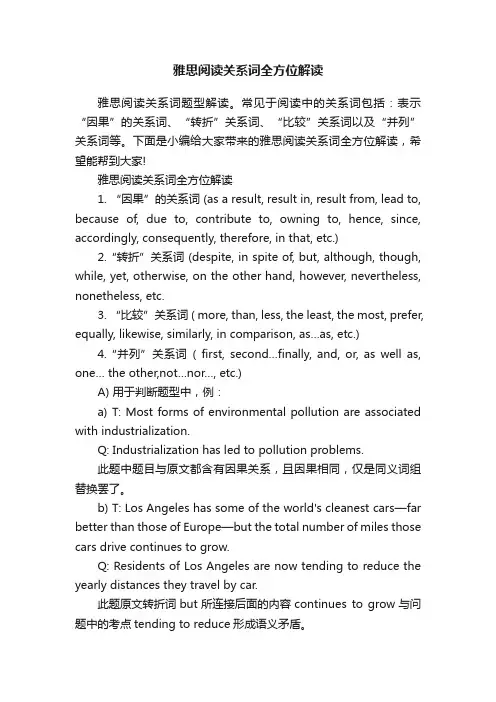 雅思阅读关系词全方位解读

雅思阅读关系词题型解读。常见于阅读中的关系词包括：表示“因果”的关系词、“转折”关系词、“比较”关系词以及“并列”关系词等。下面是小编给大家带来的雅思阅读关系词全方位解读，希望能帮到大家!

雅思阅读关系词全方位解读

1. “因果”的关系词 (as a result, result in, result from, lead to, because of, due to, contribute to, owning to, hence, since, accordingly, consequently, therefore, in that, etc.)

2. “转折”关系词 (despite, in spite of, but, although, though, while, yet, otherwise, on the other hand, however, nevertheless, nonetheless, etc.

3. “比较”关系词 ( more, than, less, the least, the most, prefer, equally, likewise, similarly, in comparison, as...as, etc.)

4. “并列”关系词 ( first, second...finally, and, or, as well as, one... the other,not...nor..., etc.)

A) 用于判断题型中，例：

a) T: Most forms of environmental pollution are associated with industrialization.

Q: Industrialization has led to pollution problems.

此题中题目与原文都含有因果关系，且因果相同，仅是同义词组替换罢了。

b) T: Los Angeles has some of the world's cleanest cars—far better than those of Europe—but the total number of miles those cars drive continues to grow.

Q: Residents of Los Angeles are now tending to reduce the yearly distances they travel by car.

此题原文转折词 but 所连接后面的内容 continues to grow 与问题中的考点 tending to reduce 形成语义矛盾。